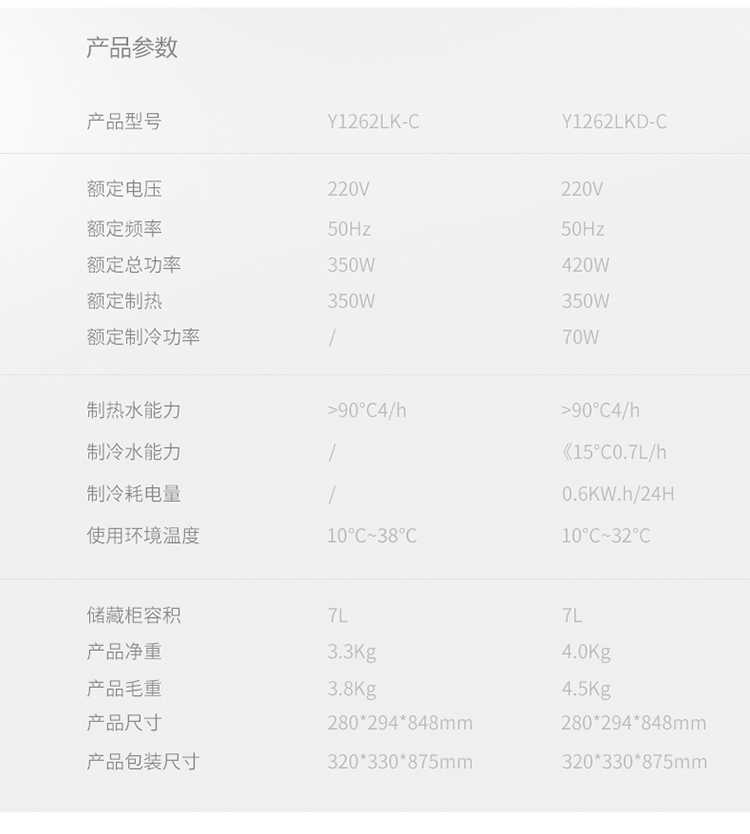 产品参数

| 产品型号 | Y1262LK-C | Y1262LKD-C |
|---|---|---|
| 额定电压 | 220V | 220V |
| 额定频率 | 50Hz | 50Hz |
| 额定总功率 | 350W | 420W |
| 额定制热 | 350W | 350W |
| 额定制冷功率 | / | 70W |
| 制热水能力 | >90°C4/h | >90°C4/h |
| 制冷水能力 | / | 《15°C0.7L/h |
| 制冷耗电量 | / | 0.6KW.h/24H |
| 使用环境温度 | 10°C~38°C | 10°C~32°C |
| 储藏柜容积 | 7L | 7L |
| 产品净重 | 3.3Kg | 4.0Kg |
| 产品毛重 | 3.8Kg | 4.5Kg |
| 产品尺寸 | 280*294*848mm | 280*294*848mm |
| 产品包装尺寸 | 320*330*875mm | 320*330*875mm |